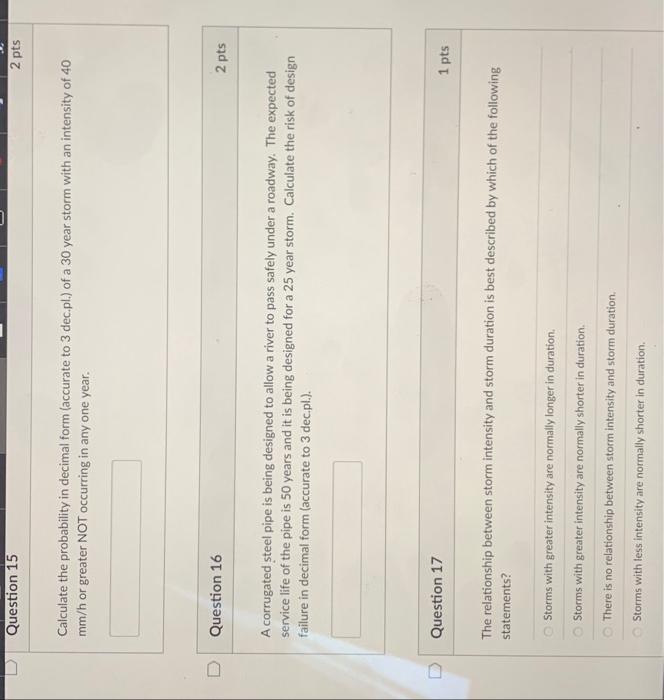 Question 15

2 pts

Calculate the probability in decimal form (accurate to 3 dec.pl.) of a 30 year storm with an intensity of 40 mm/h or greater NOT occurring in any one year.

Question 16

2 pts

A corrugated steel pipe is being designed to allow a river to pass safely under a roadway. The expected service life of the pipe is 50 years and it is being designed for a 25 year storm. Calculate the risk of design failure in decimal form (accurate to 3 dec.pl.).

Question 17

1 pts

The relationship between storm intensity and storm duration is best described by which of the following statements?

Storms with greater intensity are normally longer in duration.

Storms with greater intensity are normally shorter in duration.

There is no relationship between storm intensity and storm duration.

Storms with less intensity are normally shorter in duration.